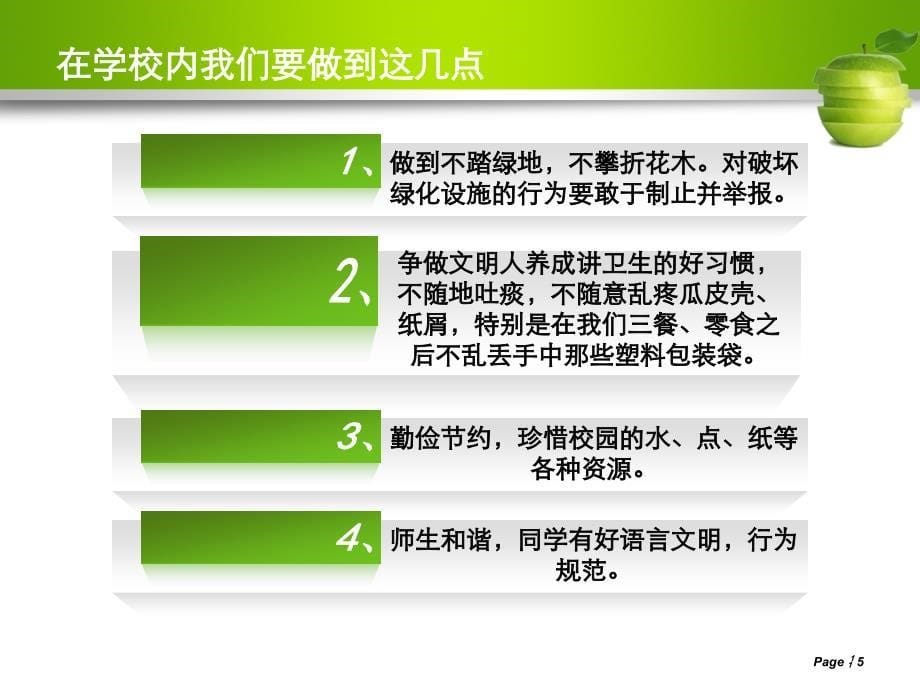 在学校内我们要做到这几点

1、做到不踏绿地，不攀折花木。对破坏绿化设施的行为要敢于制止并举报。

2、争做文明人养成讲卫生的好习惯，不随地吐痰，不随意乱疼瓜皮壳、纸屑，特别是在我们三餐、零食之后不乱丢手中那些塑料包装袋。

3、勤俭节约，珍惜校园的水、点、纸等各种资源。

4、师生和谐，同学有好语言文明，行为规范。

Page 5